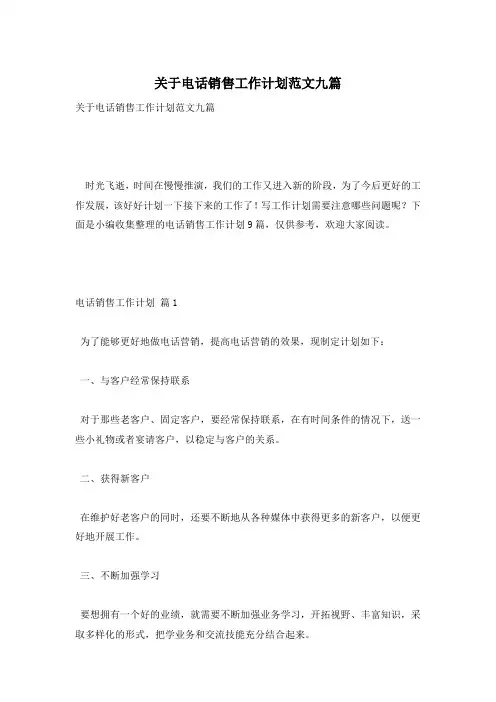 关于电话销售工作计划范文九篇

关于电话销售工作计划范文九篇

时光飞逝，时间在慢慢推演，我们的工作又进入新的阶段，为了今后更好的工作发展，该好好计划一下接下来的工作了！写工作计划需要注意哪些问题呢？下面是小编收集整理的电话销售工作计划9篇，仅供参考，欢迎大家阅读。

电话销售工作计划 篇1

为了能够更好地做电话营销，提高电话营销的效果，现制定计划如下：

一、与客户经常保持联系

对于那些老客户、固定客户，要经常保持联系，在有时间条件的情况下，送一些小礼物或者宴请客户，以稳定与客户的关系。

二、获得新客户

在维护好老客户的同时，还要不断地从各种媒体中获得更多的新客户，以便更好地开展工作。

三、不断加强学习

要想拥有一个好的业绩，就需要不断加强业务学习，开拓视野、丰富知识，采取多样化的形式，把学业务和交流技能充分结合起来。